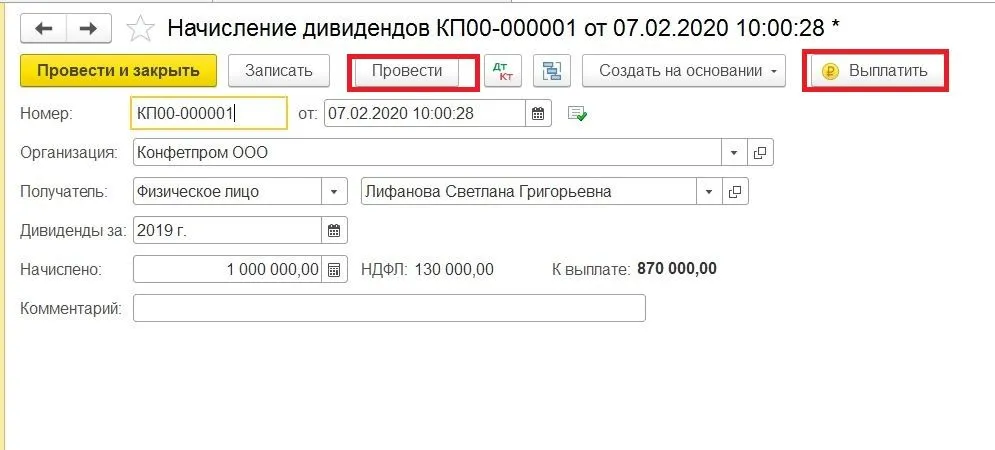 Начисление дивидендов КП00-000001 от 07.02.2020 10:00:28 *

Провести и закрыть
Записать
Провести
Дт Кт
Создать на основании
Выплатить

Номер: КП00-000001 от: 07.02.2020 10:00:28

Организация: Конфетпром ООО

Получатель: Физическое лицо Лифанова Светлана Григорьевна

Дивиденды за: 2019 г.

Начислено: 1 000 000,00 НДФЛ: 130 000,00 К выплате: 870 000,00

Комментарий: